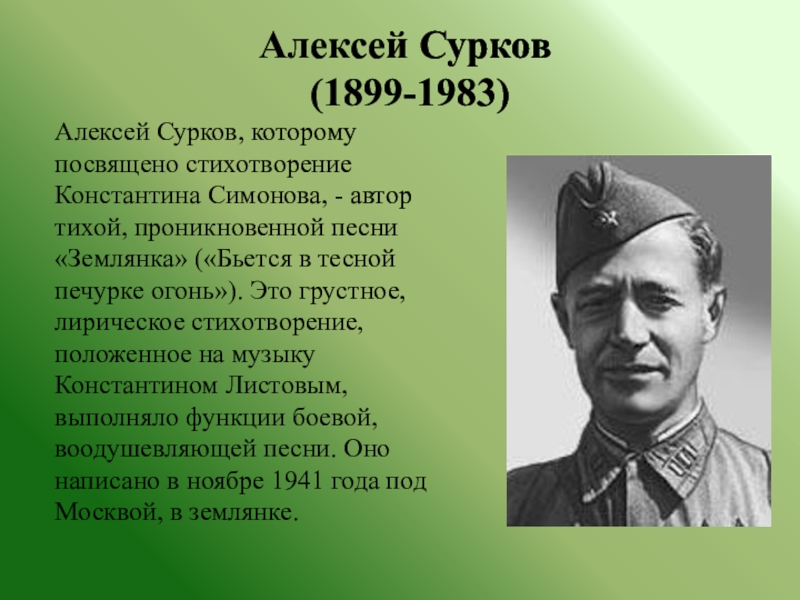 Алексей Сурков
(1899-1983)

Алексей Сурков, которому посвящено стихотворение Константина Симонова, - автор тихой, проникновенной песни «Землянка» («Бьется в тесной печурке огонь»). Это грустное, лирическое стихотворение, положенное на музыку Константином Листовым, выполняло функции боевой, воодушевляющей песни. Оно написано в ноябре 1941 года под Москвой, в землянке.